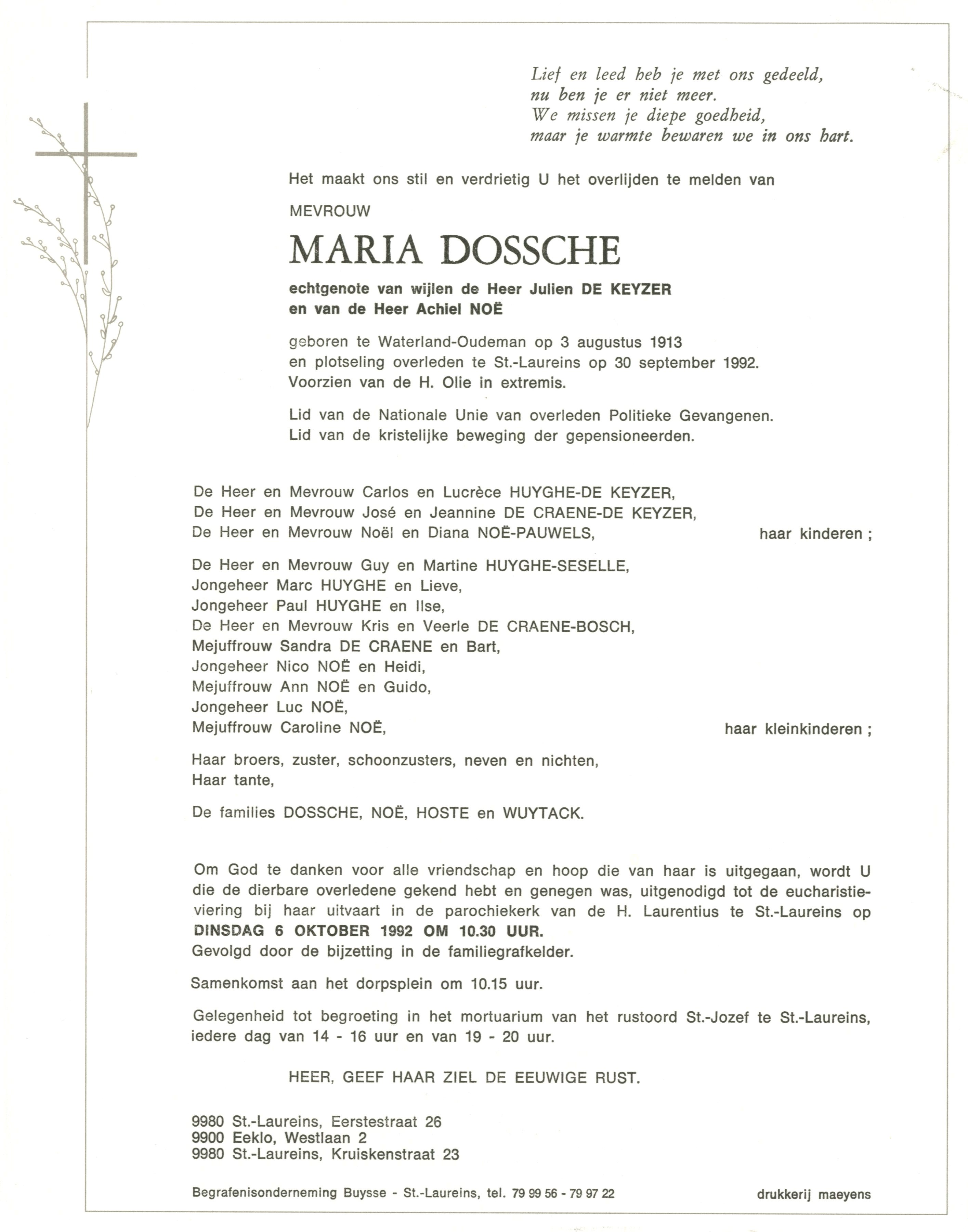 Lief en leed heb je met ons gedeeld,
nu ben je er niet meer.
We missen je diepe goedheid,
maar je warmte bewaren we in ons hart.

Het maakt ons stil en verdrietig U het overlijden te melden van

MEVROUW

MARIA DOSSCHE

echtgenote van wijlen de Heer Julien DE KEYZER
en van de Heer Achiel NOË

geboren te Waterland-Oudeman op 3 augustus 1913
en plotseling overleden te St.-Laureins op 30 september 1992.
Voorzien van de H. Olie in extremis.

Lid van de Nationale Unie van overleden Politieke Gevangenen.
Lid van de kristelijke beweging der gepensioneerden.

De Heer en Mevrouw Carlos en Lucrèce HUYGHE-DE KEYZER,
De Heer en Mevrouw José en Jeannine DE CRAENE-DE KEYZER,
De Heer en Mevrouw Noël en Diana NOË-PAUWELS, haar kinderen ;

De Heer en Mevrouw Guy en Martine HUYGHE-SESELLE,
Jongeheer Marc HUYGHE en Lieve,
Jongeheer Paul HUYGHE en Ilse,
De Heer en Mevrouw Kris en Veerle DE CRAENE-BOSCH,
Mejuffrouw Sandra DE CRAENE en Bart,
Jongeheer Nico NOË en Heidi,
Mejuffrouw Ann NOË en Guido,
Jongeheer Luc NOË,
Mejuffrouw Caroline NOË, haar kleinkinderen ;

Haar broers, zuster, schoonzusters, neven en nichten,
Haar tante,

De families DOSSCHE, NOË, HOSTE en WUYTACK.

Om God te danken voor alle vriendschap en hoop die van haar is uitgegaan, wordt U die de dierbare overledene gekend hebt en genegen was, uitgenodigd tot de eucharistieviering bij haar uitvaart in de parochiekerk van de H. Laurentius te St.-Laureins op
DINSDAG 6 OKTOBER 1992 OM 10.30 UUR.
Gevolgd door de bijzetting in de familiegrafkelder.

Samenkomst aan het dorpsplein om 10.15 uur.

Gelegenheid tot begroeting in het mortuarium van het rustoord St.-Jozef te St.-Laureins, iedere dag van 14 - 16 uur en van 19 - 20 uur.

HEER, GEEF HAAR ZIEL DE EEUWIGE RUST.

9980 St.-Laureins, Eerstestraat 26
9900 Eeklo, Westlaan 2
9980 St.-Laureins, Kruiskenstraat 23

Begrafenisonderneming Buysse - St.-Laureins, tel. 79 99 56 - 79 97 22 drukkerij maeyens